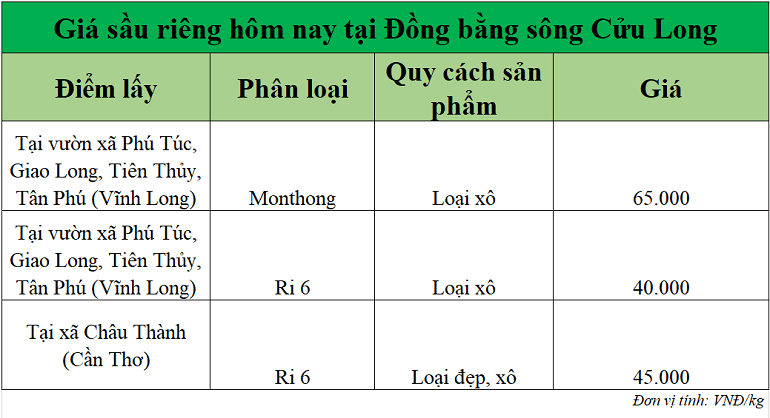 Giá sầu riêng hôm nay tại Đồng bằng sông Cửu Long

| Điểm lấy | Phân loại | Quy cách sản phẩm | Giá |
|---|---|---|---|
| Tại vườn xã Phú Túc, Giao Long, Tiên Thủy, Tân Phú (Vĩnh Long) | Monthong | Loại xô | 65.000 |
| Tại vườn xã Phú Túc, Giao Long, Tiên Thủy, Tân Phú (Vĩnh Long) | Ri 6 | Loại xô | 40.000 |
| Tại xã Châu Thành (Cần Thơ) | Ri 6 | Loại đẹp, xô | 45.000 |

Đơn vị tính: VNĐ/kg